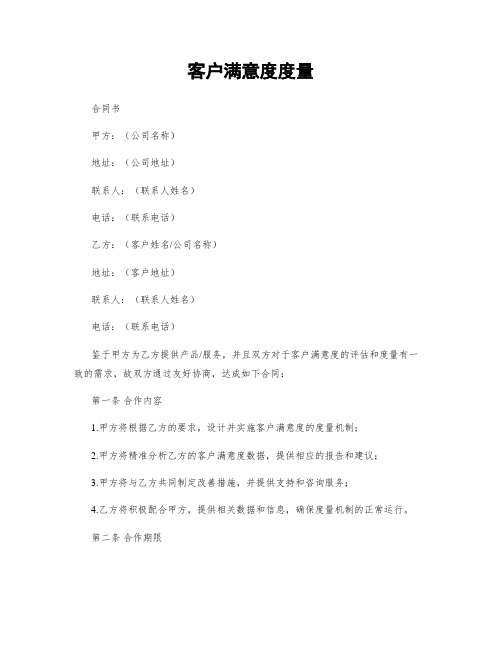 客户满意度度量

合同书

甲方：（公司名称）

地址：（公司地址）

联系人：（联系人姓名）

电话：（联系电话）

乙方：（客户姓名/公司名称）

地址：（客户地址）

联系人：（联系人姓名）

电话：（联系电话）

鉴于甲方为乙方提供产品/服务，并且双方对于客户满意度的评估和度量有一致的需求，故双方通过友好协商，达成如下合同：

第一条 合作内容

1.甲方将根据乙方的要求，设计并实施客户满意度的度量机制；

2.甲方将精准分析乙方的客户满意度数据，提供相应的报告和建议；

3.甲方将与乙方共同制定改善措施，并提供支持和咨询服务；

4.乙方将积极配合甲方，提供相关数据和信息，确保度量机制的正常运行。

第二条 合作期限